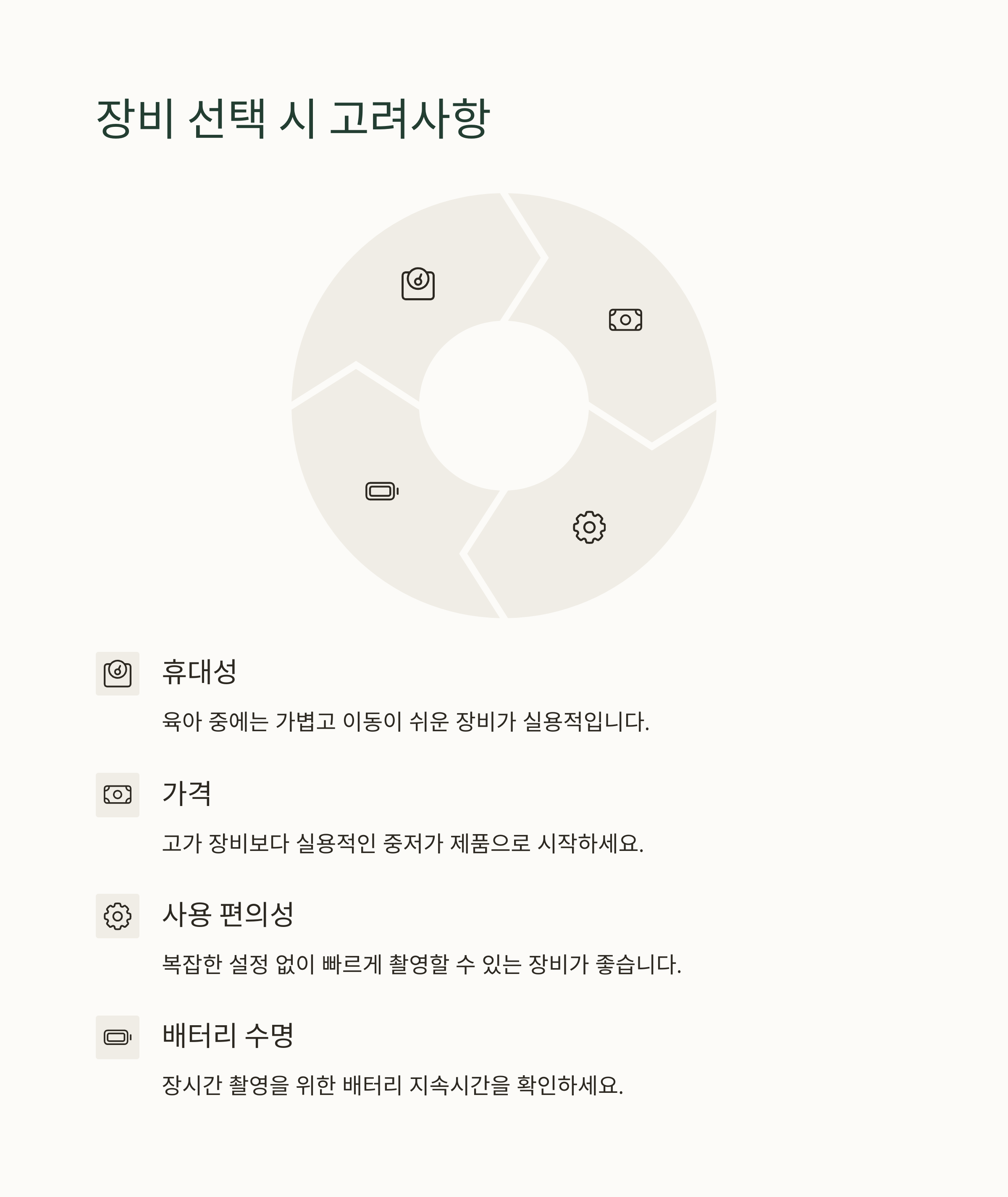 장비 선택 시 고려사항

휴대성

육아 중에는 가볍고 이동이 쉬운 장비가 실용적입니다.

가격

고가 장비보다 실용적인 중저가 제품으로 시작하세요.

사용 편의성

복잡한 설정 없이 빠르게 촬영할 수 있는 장비가 좋습니다.

배터리 수명

장시간 촬영을 위한 배터리 지속시간을 확인하세요.